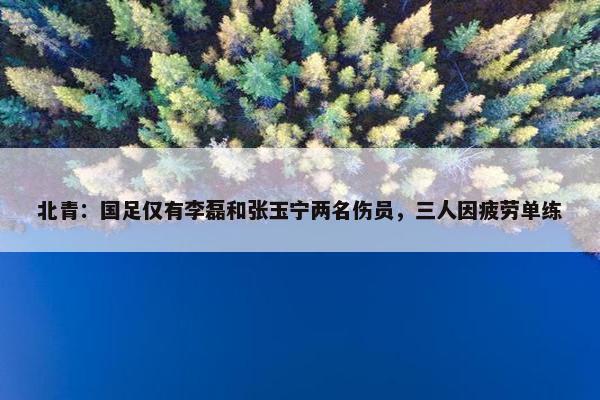 北青：国足仅有李磊和张玉宁两名伤员，三人因疲劳单练